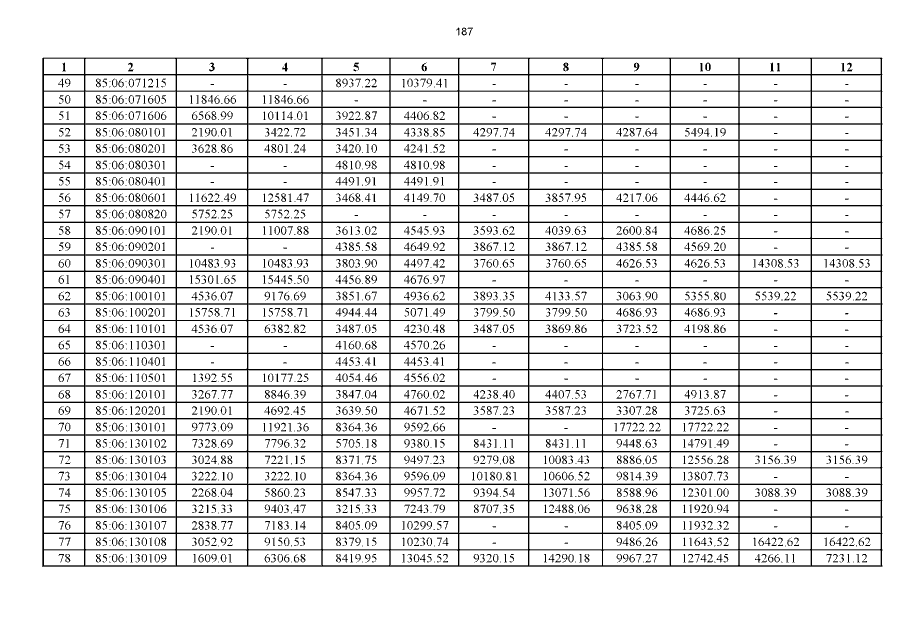 187

| 1 | 2 | 3 | 4 | 5 | 6 | 7 | 8 | 9 | 10 | 11 | 12 |
|---|---|---|---|---|---|---|---|---|---|---|---|
| 49 | 85:06:071215 | - | - | 8937.22 | 10379.41 | - | - | - | - | - | - |
| 50 | 85:06:071605 | 11846.66 | 11846.66 | - | - | - | - | - | - | - | - |
| 51 | 85:06:071606 | 6568.99 | 10114.01 | 3922.87 | 4406.82 | - | - | - | - | - | - |
| 52 | 85:06:080101 | 2190.01 | 3422.72 | 3451.34 | 4338.85 | 4297.74 | 4297.74 | 4287.64 | 5494.19 | - | - |
| 53 | 85:06:080201 | 3628.86 | 4801.24 | 3420.10 | 4241.52 | - | - | - | - | - | - |
| 54 | 85:06:080301 | - | - | 4810.98 | 4810.98 | - | - | - | - | - | - |
| 55 | 85:06:080401 | - | - | 4491.91 | 4491.91 | - | - | - | - | - | - |
| 56 | 85:06:080601 | 11622.49 | 12581.47 | 3468.41 | 4149.70 | 3487.05 | 3857.95 | 4217.06 | 4446.62 | - | - |
| 57 | 85:06:080820 | 5752.25 | 5752.25 | - | - | - | - | - | - | - | - |
| 58 | 85:06:090101 | 2190.01 | 11007.88 | 3613.02 | 4545.93 | 3593.62 | 4039.63 | 2600.84 | 4686.25 | - | - |
| 59 | 85:06:090201 | - | - | 4385.58 | 4649.92 | 3867.12 | 3867.12 | 4385.58 | 4569.20 | - | - |
| 60 | 85:06:090301 | 10483.93 | 10483.93 | 3803.90 | 4497.42 | 3760.65 | 3760.65 | 4626.53 | 4626.53 | 14308.53 | 14308.53 |
| 61 | 85:06:090401 | 15301.65 | 15445.50 | 4456.89 | 4676.97 | - | - | - | - | - | - |
| 62 | 85:06:100101 | 4536.07 | 9176.69 | 3851.67 | 4936.62 | 3893.35 | 4133.57 | 3063.90 | 5355.80 | 5539.22 | 5539.22 |
| 63 | 85:06:100201 | 15758.71 | 15758.71 | 4944.44 | 5071.49 | 3799.50 | 3799.50 | 4686.93 | 4686.93 | - | - |
| 64 | 85:06:110101 | 4536.07 | 6382.82 | 3487.05 | 4230.48 | 3487.05 | 3869.86 | 3723.52 | 4198.86 | - | - |
| 65 | 85:06:110301 | - | - | 4160.68 | 4570.26 | - | - | - | - | - | - |
| 66 | 85:06:110401 | - | - | 4453.41 | 4453.41 | - | - | - | - | - | - |
| 67 | 85:06:110501 | 1392.55 | 10177.25 | 4054.46 | 4556.02 | - | - | - | - | - | - |
| 68 | 85:06:120101 | 3267.77 | 8846.39 | 3847.04 | 4760.02 | 4238.40 | 4407.53 | 2767.71 | 4913.87 | - | - |
| 69 | 85:06:120201 | 2190.01 | 4692.45 | 3639.50 | 4671.52 | 3587.23 | 3587.23 | 3307.28 | 3725.63 | - | - |
| 70 | 85:06:130101 | 9773.09 | 11921.36 | 8364.36 | 9592.66 | - | - | 17722.22 | 17722.22 | - | - |
| 71 | 85:06:130102 | 7328.69 | 7796.32 | 5705.18 | 9380.15 | 8431.11 | 8431.11 | 9448.63 | 14791.49 | - | - |
| 72 | 85:06:130103 | 3024.88 | 7221.15 | 8371.75 | 9497.23 | 9279.08 | 10083.43 | 8886.05 | 12556.28 | 3156.39 | 3156.39 |
| 73 | 85:06:130104 | 3222.10 | 3222.10 | 8364.36 | 9596.09 | 10180.81 | 10606.52 | 9814.39 | 13807.73 | - | - |
| 74 | 85:06:130105 | 2268.04 | 5860.23 | 8547.33 | 9957.72 | 9394.54 | 13071.56 | 8588.96 | 12301.00 | 3088.39 | 3088.39 |
| 75 | 85:06:130106 | 3215.33 | 9403.47 | 3215.33 | 7243.79 | 8707.35 | 12488.06 | 9638.28 | 11920.94 | - | - |
| 76 | 85:06:130107 | 2838.77 | 7183.14 | 8405.09 | 10299.57 | - | - | 8405.09 | 11932.32 | - | - |
| 77 | 85:06:130108 | 3052.92 | 9150.53 | 8379.15 | 10230.74 | - | - | 9486.26 | 11643.52 | 16422.62 | 16422.62 |
| 78 | 85:06:130109 | 1609.01 | 6306.68 | 8419.95 | 13045.52 | 9320.15 | 14290.18 | 9967.27 | 12742.45 | 4266.11 | 7231.12 |